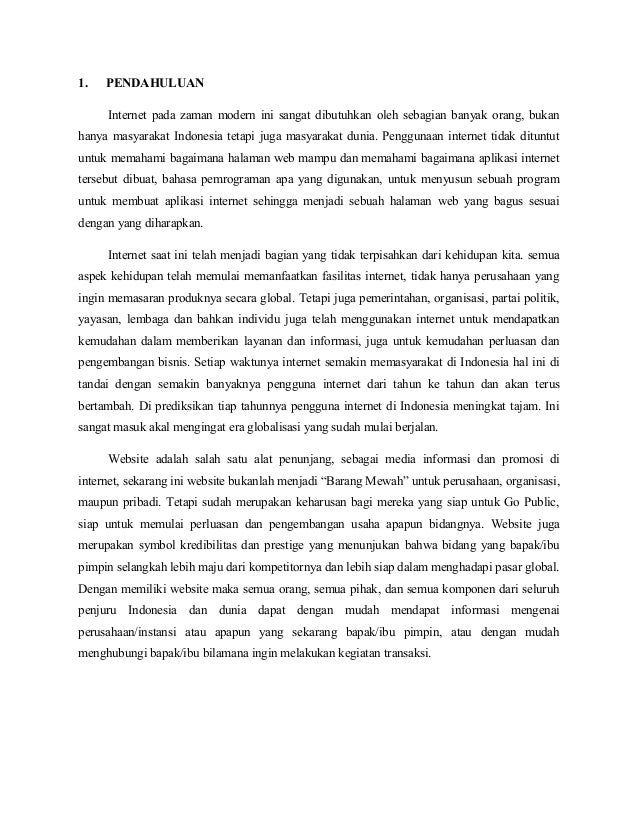 1. PENDAHULUAN

Internet pada zaman modern ini sangat dibutuhkan oleh sebagian banyak orang, bukan hanya masyarakat Indonesia tetapi juga masyarakat dunia. Penggunaan internet tidak dituntut untuk memahami bagaimana halaman web mampu dan memahami bagaimana aplikasi internet tersebut dibuat, bahasa pemrograman apa yang digunakan, untuk menyusun sebuah program untuk membuat aplikasi internet sehingga menjadi sebuah halaman web yang bagus sesuai dengan yang diharapkan.

Internet saat ini telah menjadi bagian yang tidak terpisahkan dari kehidupan kita. semua aspek kehidupan telah memulai memanfaatkan fasilitas internet, tidak hanya perusahaan yang ingin memasaran produknya secara global. Tetapi juga pemerintahan, organisasi, partai politik, yayasan, lembaga dan bahkan individu juga telah menggunakan internet untuk mendapatkan kemudahan dalam memberikan layanan dan informasi, juga untuk kemudahan perluasan dan pengembangan bisnis. Setiap waktunya internet semakin memasyarakat di Indonesia hal ini di tandai dengan semakin banyaknya pengguna internet dari tahun ke tahun dan akan terus bertambah. Di prediksikan tiap tahunnya pengguna internet di Indonesia meningkat tajam. Ini sangat masuk akal mengingat era globalisasi yang sudah mulai berjalan.

Website adalah salah satu alat penunjang, sebagai media informasi dan promosi di internet, sekarang ini website bukanlah menjadi “Barang Mewah” untuk perusahaan, organisasi, maupun pribadi. Tetapi sudah merupakan keharusan bagi mereka yang siap untuk Go Public, siap untuk memulai perluasan dan pengembangan usaha apapun bidangnya. Website juga merupakan symbol kredibilitas dan prestige yang menunjukan bahwa bidang yang bapak/ibu pimpin selangkah lebih maju dari kompetitornya dan lebih siap dalam menghadapi pasar global. Dengan memiliki website maka semua orang, semua pihak, dan semua komponen dari seluruh penjuru Indonesia dan dunia dapat dengan mudah mendapat informasi mengenai perusahaan/instansi atau apapun yang sekarang bapak/ibu pimpin, atau dengan mudah menghubungi bapak/ibu bilamana ingin melakukan kegiatan transaksi.